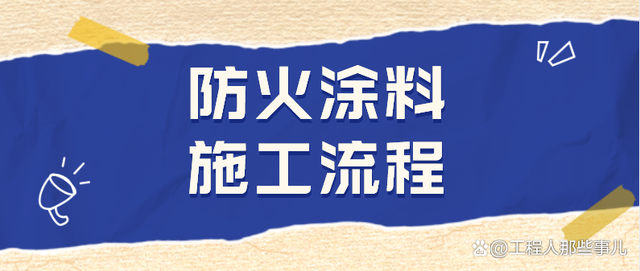 防火涂料
施工流程

@工程人那些事儿